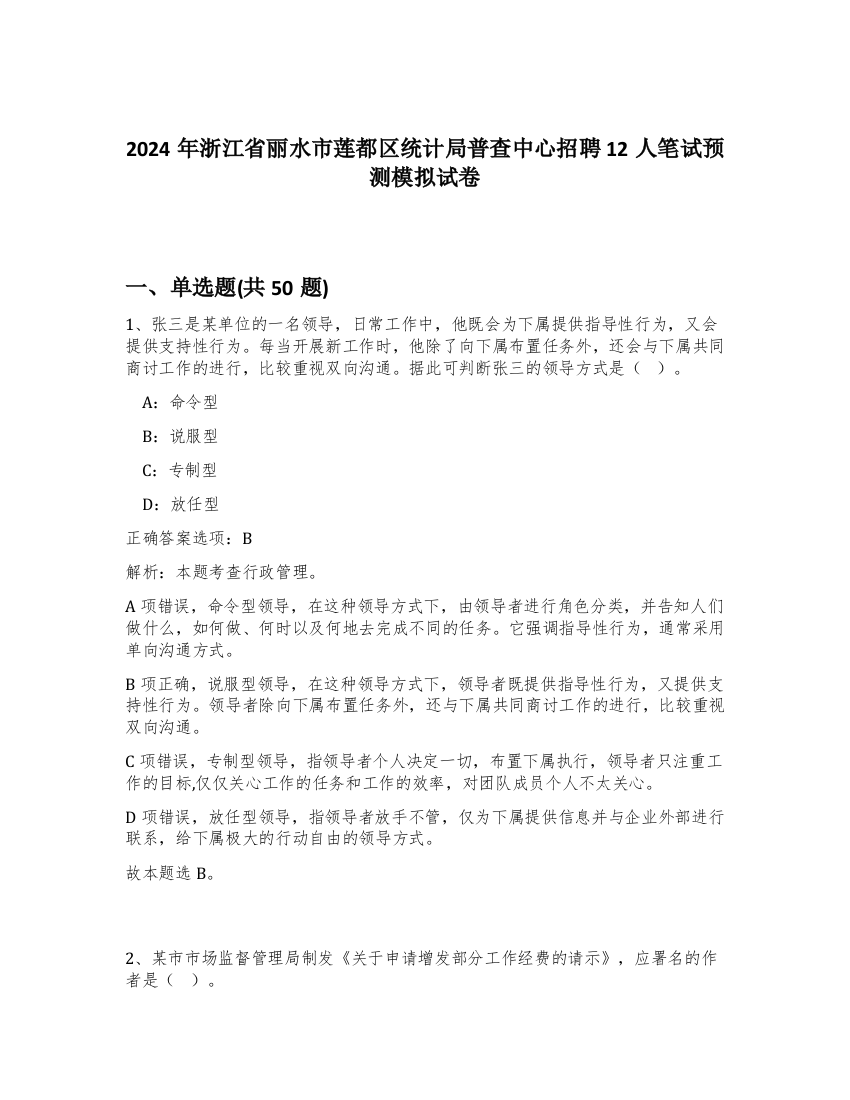 2024 年浙江省丽水市莲都区统计局普查中心招聘 12 人笔试预测模拟试卷

一、单选题(共 50 题)

1、张三是某单位的一名领导，日常工作中，他既会为下属提供指导性行为，又会提供支持性行为。每当开展新工作时，他除了向下属布置任务外，还会与下属共同商讨工作的进行，比较重视双向沟通。据此可判断张三的领导方式是（ ）。

A：命令型

B：说服型

C：专制型

D：放任型

正确答案选项：B

解析：本题考查行政管理。

A 项错误，命令型领导，在这种领导方式下，由领导者进行角色分类，并告知人们做什么，如何做、何时以及何地去完成不同的任务。它强调指导性行为，通常采用单向沟通方式。

B 项正确，说服型领导，在这种领导方式下，领导者既提供指导性行为，又提供支持性行为。领导者除向下属布置任务外，还与下属共同商讨工作的进行，比较重视双向沟通。

C 项错误，专制型领导，指领导者个人决定一切，布置下属执行，领导者只注重工作的目标,仅仅关心工作的任务和工作的效率，对团队成员个人不太关心。

D 项错误，放任型领导，指领导者放手不管，仅为下属提供信息并与企业外部进行联系，给下属极大的行动自由的领导方式。

故本题选 B。

2、某市市场监督管理局制发《关于申请增发部分工作经费的请示》，应署名的作者是（ ）。